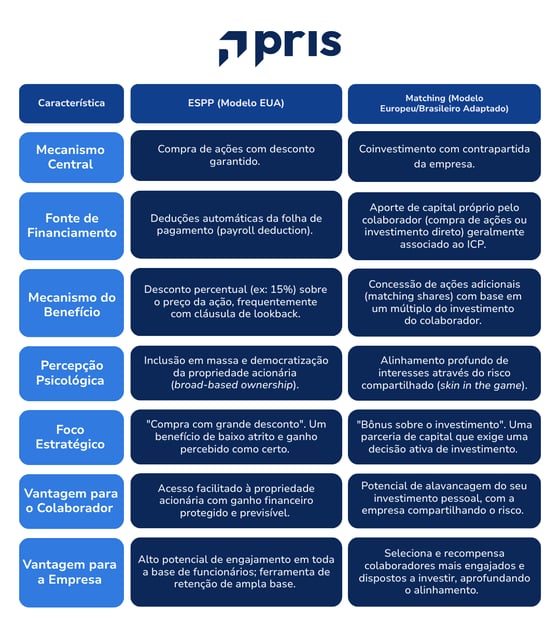 pris

| Característica | ESPP (Modelo EUA) | Matching (Modelo Europeu/Brasileiro Adaptado) |
|---|---|---|
| Mecanismo Central | Compra de ações com desconto garantido. | Coinvestimento com contrapartida da empresa. |
| Fonte de Financiamento | Deduções automáticas da folha de pagamento (payroll deduction). | Aporte de capital próprio pelo colaborador (compra de ações ou investimento direto) geralmente associado ao ICP. |
| Mecanismo do Benefício | Desconto percentual (ex: 15%) sobre o preço da ação, frequentemente com cláusula de lookback. | Concessão de ações adicionais (matching shares) com base em um múltiplo do investimento do colaborador. |
| Percepção Psicológica | Inclusão em massa e democratização da propriedade acionária (broad-based ownership). | Alinhamento profundo de interesses através do risco compartilhado (skin in the game). |
| Foco Estratégico | "Compra com grande desconto". Um benefício de baixo atrito e ganho percebido como certo. | "Bônus sobre o investimento". Uma parceria de capital que exige uma decisão ativa de investimento. |
| Vantagem para o Colaborador | Acesso facilitado à propriedade acionária com ganho financeiro protegido e previsível. | Potencial de alavancagem do seu investimento pessoal, com a empresa compartilhando o risco. |
| Vantagem para a Empresa | Alto potencial de engajamento em toda a base de funcionários; ferramenta de retenção de ampla base. | Seleciona e recompensa colaboradores mais engajados e dispostos a investir, aprofundando o alinhamento. |